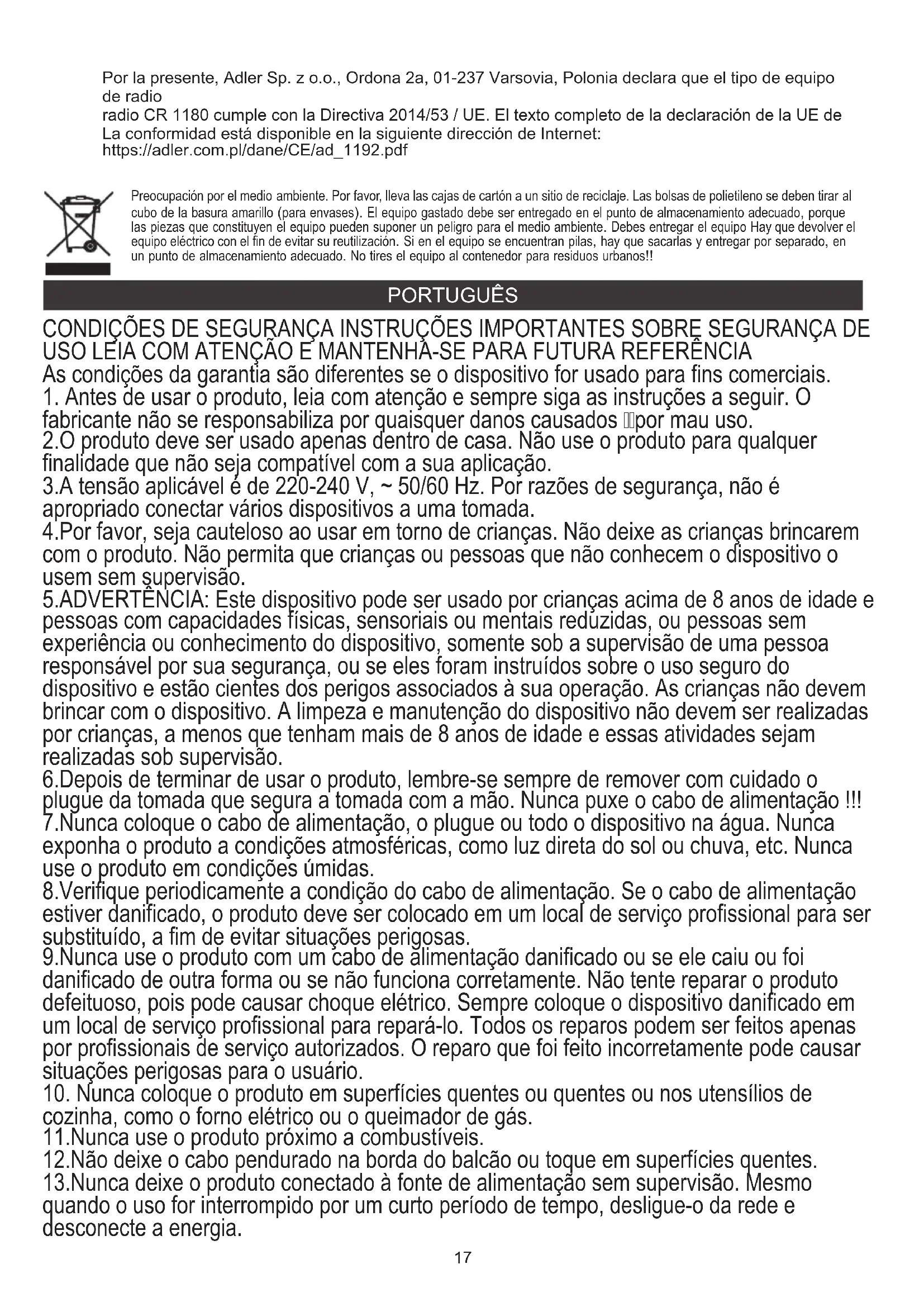 Por la presente, Adler Sp. z o.o., Ordona 2a, 01-237 Varsovia, Polonia declara que el tipo de equipo de radio
radio CR 1180 cumple con la Directiva 2014/53 / UE. El texto completo de la declaración de la UE de La conformidad está disponible en la siguiente dirección de Internet:
https://adler.com.pl/dane/CE/ad_1192.pdf

Preocupación por el medio ambiente. Por favor, lleva las cajas de cartón a un sitio de reciclaje. Las bolsas de polietileno se deben tirar al cubo de la basura amarillo (para envases). El equipo gastado debe ser entregado en el punto de almacenamiento adecuado, porque las piezas que constituyen el equipo pueden suponer un peligro para el medio ambiente. Debes entregar el equipo Hay que devolver el equipo eléctrico con el fin de evitar su reutilización. Si en el equipo se encuentran pilas, hay que sacarlas y entregar por separado, en un punto de almacenamiento adecuado. No tires el equipo al contenedor para residuos urbanos!!

PORTUGUÊS

CONDIÇÕES DE SEGURANÇA INSTRUÇÕES IMPORTANTES SOBRE SEGURANÇA DE USO LEIA COM ATENÇÃO E MANTENHA-SE PARA FUTURA REFERÊNCIA
As condições da garantia são diferentes se o dispositivo for usado para fins comerciais.
1. Antes de usar o produto, leia com atenção e sempre siga as instruções a seguir. O fabricante não se responsabiliza por quaisquer danos causados por mau uso.
2.O produto deve ser usado apenas dentro de casa. Não use o produto para qualquer finalidade que não seja compatível com a sua aplicação.
3.A tensão aplicável é de 220-240 V, ~ 50/60 Hz. Por razões de segurança, não é apropriado conectar vários dispositivos a uma tomada.
4.Por favor, seja cauteloso ao usar em torno de crianças. Não deixe as crianças brincarem com o produto. Não permita que crianças ou pessoas que não conhecem o dispositivo o usem sem supervisão.
5.ADVERTÊNCIA: Este dispositivo pode ser usado por crianças acima de 8 anos de idade e pessoas com capacidades físicas, sensoriais ou mentais reduzidas, ou pessoas sem experiência ou conhecimento do dispositivo, somente sob a supervisão de uma pessoa responsável por sua segurança, ou se eles foram instruídos sobre o uso seguro do dispositivo e estão cientes dos perigos associados à sua operação. As crianças não devem brincar com o dispositivo. A limpeza e manutenção do dispositivo não devem ser realizadas por crianças, a menos que tenham mais de 8 anos de idade e essas atividades sejam realizadas sob supervisão.
6.Depois de terminar de usar o produto, lembre-se sempre de remover com cuidado o plugue da tomada que segura a tomada com a mão. Nunca puxe o cabo de alimentação !!!
7.Nunca coloque o cabo de alimentação, o plugue ou todo o dispositivo na água. Nunca exponha o produto a condições atmosféricas, como luz direta do sol ou chuva, etc. Nunca use o produto em condições úmidas.
8.Verifique periodicamente a condição do cabo de alimentação. Se o cabo de alimentação estiver danificado, o produto deve ser colocado em um local de serviço profissional para ser substituído, a fim de evitar situações perigosas.
9.Nunca use o produto com um cabo de alimentação danificado ou se ele caiu ou foi danificado de outra forma ou se não funciona corretamente. Não tente reparar o produto defeituoso, pois pode causar choque elétrico. Sempre coloque o dispositivo danificado em um local de serviço profissional para repará-lo. Todos os reparos podem ser feitos apenas por profissionais de serviço autorizados. O reparo que foi feito incorretamente pode causar situações perigosas para o usuário.
10. Nunca coloque o produto em superfícies quentes ou quentes ou nos utensílios de cozinha, como o forno elétrico ou o queimador de gás.
11.Nunca use o produto próximo a combustíveis.
12.Não deixe o cabo pendurado na borda do balcão ou toque em superfícies quentes.
13.Nunca deixe o produto conectado à fonte de alimentação sem supervisão. Mesmo quando o uso for interrompido por um curto período de tempo, desligue-o da rede e desconecte a energia.

17